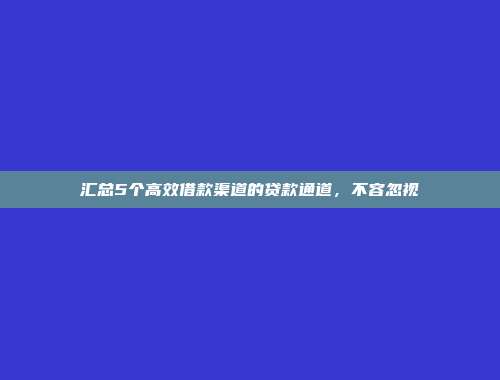 汇总5个高效借款渠道的贷款通道，不容忽视